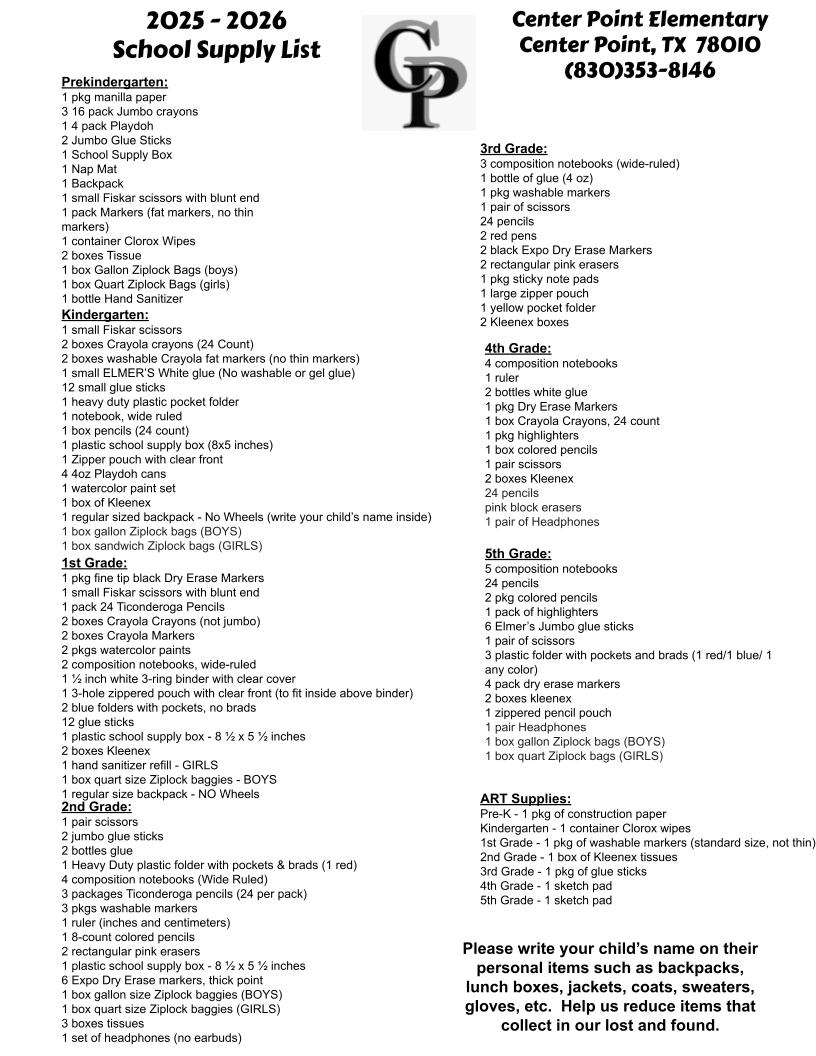 2025 - 2026
School Supply List

GP

Center Point Elementary
Center Point, TX 78010
(830)353-8146

Prekindergarten:
1 pkg manilla paper
3 16 pack Jumbo crayons
1 4 pack Playdoh
2 Jumbo Glue Sticks
1 School Supply Box
1 Nap Mat
1 Backpack
1 small Fiskar scissors with blunt end
1 pack Markers (fat markers, no thin markers)
1 container Clorox Wipes
2 boxes Tissue
1 box Gallon Ziplock Bags (boys)
1 box Quart Ziplock Bags (girls)
1 bottle Hand Sanitizer

Kindergarten:
1 small Fiskar scissors
2 boxes Crayola crayons (24 Count)
2 boxes washable Crayola fat markers (no thin markers)
1 small ELMER'S White glue (No washable or gel glue)
12 small glue sticks
1 heavy duty plastic pocket folder
1 notebook, wide ruled
1 box pencils (24 count)
1 plastic school supply box (8x5 inches)
1 Zipper pouch with clear front
4 4oz Playdoh cans
1 watercolor paint set
1 box of Kleenex
1 regular sized backpack - No Wheels (write your child's name inside)
1 box gallon Ziplock bags (BOYS)
1 box sandwich Ziplock bags (GIRLS)

1st Grade:
1 pkg fine tip black Dry Erase Markers
1 small Fiskar scissors with blunt end
1 pack 24 Ticonderoga Pencils
2 boxes Crayola Crayons (not jumbo)
2 boxes Crayola Markers
2 pkgs watercolor paints
2 composition notebooks, wide-ruled
1 ½ inch white 3-ring binder with clear cover
1 3-hole zippered pouch with clear front (to fit inside above binder)
2 blue folders with pockets, no brads
12 glue sticks
1 plastic school supply box - 8 ½ x 5 ½ inches
2 boxes Kleenex
1 hand sanitizer refill - GIRLS
1 box quart size Ziplock baggies - BOYS
1 regular size backpack - NO Wheels

2nd Grade:
1 pair scissors
2 jumbo glue sticks
2 bottles glue
1 Heavy Duty plastic folder with pockets & brads (1 red)
4 composition notebooks (Wide Ruled)
3 packages Ticonderoga pencils (24 per pack)
3 pkgs washable markers
1 ruler (inches and centimeters)
1 8-count colored pencils
2 rectangular pink erasers
1 plastic school supply box - 8 ½ x 5 ½ inches
6 Expo Dry Erase markers, thick point
1 box gallon size Ziplock baggies (BOYS)
1 box quart size Ziplock baggies (GIRLS)
3 boxes tissues
1 set of headphones (no earbuds)

3rd Grade:
3 composition notebooks (wide-ruled)
1 bottle of glue (4 oz)
1 pkg washable markers
1 pair of scissors
24 pencils
2 red pens
2 black Expo Dry Erase Markers
2 rectangular pink erasers
1 pkg sticky note pads
1 large zipper pouch
1 yellow pocket folder
2 Kleenex boxes

4th Grade:
4 composition notebooks
1 ruler
2 bottles white glue
1 pkg Dry Erase Markers
1 box Crayola Crayons, 24 count
1 pkg highlighters
1 box colored pencils
1 pair scissors
2 boxes Kleenex
24 pencils
pink block erasers
1 pair of Headphones

5th Grade:
5 composition notebooks
24 pencils
2 pkg colored pencils
1 pack of highlighters
6 Elmer's Jumbo glue sticks
1 pair of scissors
3 plastic folder with pockets and brads (1 red/1 blue/ 1 any color)
4 pack dry erase markers
2 boxes kleenex
1 zippered pencil pouch
1 pair Headphones
1 box gallon Ziplock bags (BOYS)
1 box quart Ziplock bags (GIRLS)

ART Supplies:
Pre-K - 1 pkg of construction paper
Kindergarten - 1 container Clorox wipes
1st Grade - 1 pkg of washable markers (standard size, not thin)
2nd Grade - 1 box of Kleenex tissues
3rd Grade - 1 pkg of glue sticks
4th Grade - 1 sketch pad
5th Grade - 1 sketch pad

Please write your child's name on their personal items such as backpacks, lunch boxes, jackets, coats, sweaters, gloves, etc. Help us reduce items that collect in our lost and found.